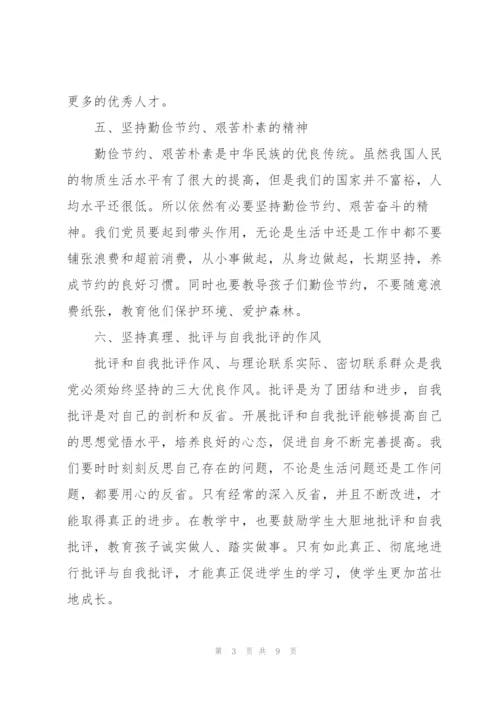 更多的优秀人才。

五、坚持勤俭节约、艰苦朴素的精神

勤俭节约、艰苦朴素是中华民族的优良传统。虽然我国人民的物质生活水平有了很大的提高，但是我们的国家并不富裕，人均水平还很低。所以依然有必要坚持勤俭节约、艰苦奋斗的精神。我们党员要起到带头作用，无论是生活中还是工作中都不要铺张浪费和超前消费，从小事做起，从身边做起，长期坚持，养成节约的良好习惯。同时也要教导孩子们勤俭节约，不要随意浪费纸张，教育他们保护环境、爱护森林。

六、坚持真理、批评与自我批评的作风

批评和自我批评作风、与理论联系实际、密切联系群众是我党必须始终坚持的三大优良作风。批评是为了团结和进步，自我批评是对自己的剖析和反省。开展批评和自我批评能够提高自己的思想觉悟水平，培养良好的心态，促进自身不断完善提高。我们要时时刻刻反思自己存在的问题，不论是生活问题还是工作问题，都要用心的反省。只有经常的深入反省，并且不断改进，才能取得真正的进步。在教学中，也要鼓励学生大胆地批评和自我批评，教育孩子诚实做人、踏实做事。只有如此真正、彻底地进行批评与自我批评，才能真正促进学生的学习，使学生更加茁壮地成长。

第 3 页 共 9 页